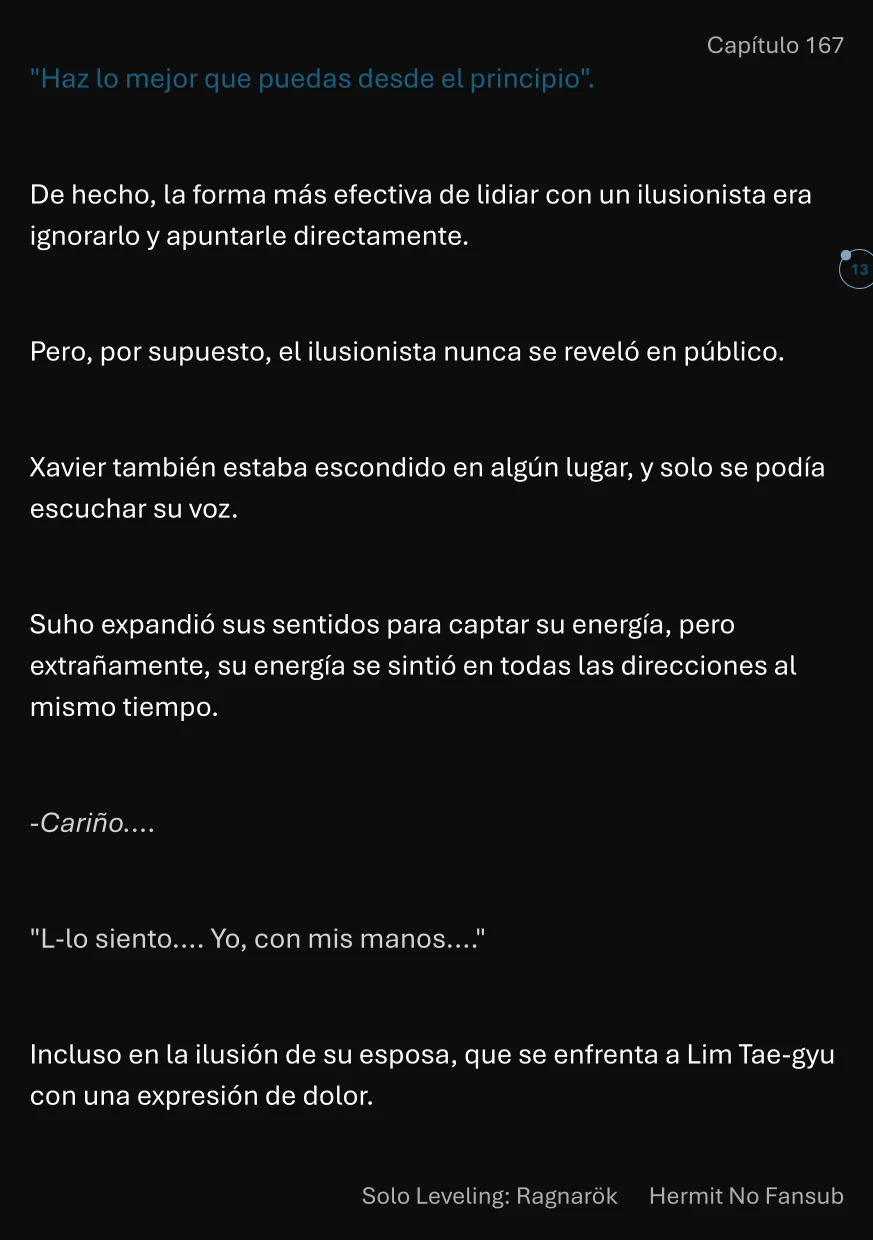 Capítulo 167

"Haz lo mejor que puedas desde el principio".

De hecho, la forma más efectiva de lidiar con un ilusionista era ignorarlo y apuntarle directamente.

13

Pero, por supuesto, el ilusionista nunca se reveló en público.

Xavier también estaba escondido en algún lugar, y solo se podía escuchar su voz.

Suho expandió sus sentidos para captar su energía, pero extrañamente, su energía se sintió en todas las direcciones al mismo tiempo.

-Cariño....

"L-lo siento.... Yo, con mis manos...."

Incluso en la ilusión de su esposa, que se enfrenta a Lim Tae-gyu con una expresión de dolor.

Solo Leveling: Ragnarök Hermit No Fansub